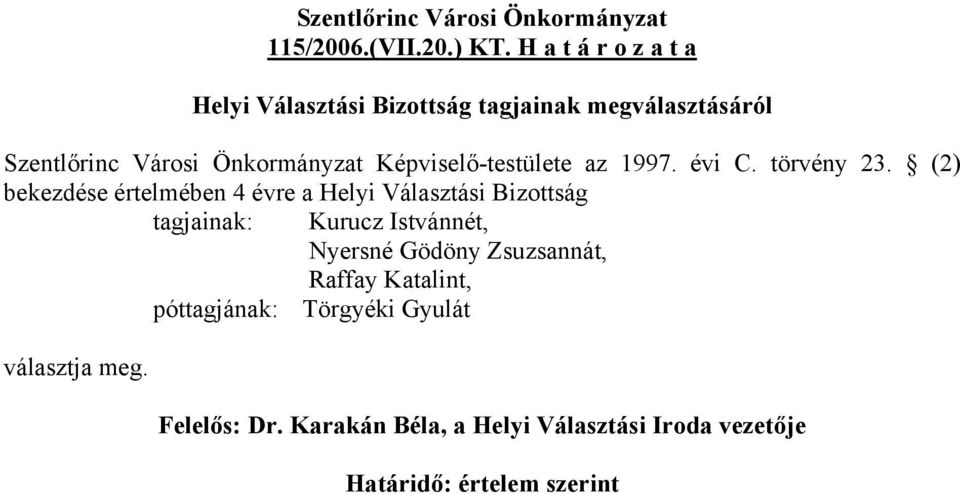 Szentlőrinc Városi Önkormányzat
115/2006.(VII.20.) KT. H a t á r o z a t a

Helyi Választási Bizottság tagjainak megválasztásáról

Szentlőrinc Városi Önkormányzat Képviselő-testülete az 1997. évi C. törvény 23. § (2) bekezdése értelmében 4 évre a Helyi Választási Bizottság

tagjainak: Kurucz Istvánnét,
Nyersné Gödöny Zsuzsannát,
Raffay Katalint,
póttagjának: Törgyéki Gyulát

választja meg.

Felelős: Dr. Karakán Béla, a Helyi Választási Iroda vezetője

Határidő: értelem szerint